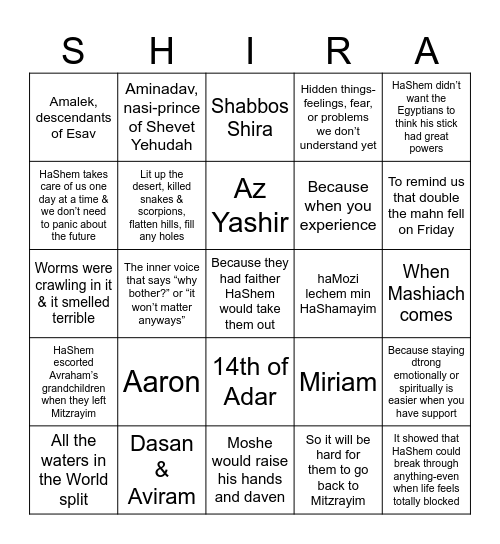 | S | H | I | R | A |
|---|---|---|---|---|
| Amalek, descendants of Esav | Aminadav, nasi-prince of Shevet Yehudah | Shabbos Shira | Hidden things-feelings, fear, or problems we don't understand yet | HaShem didn't want the Egyptians to think his stick had great powers |
| HaShem takes care of us one day at a time & we don't need to panic about the future | Lit up the desert, killed snakes & scorpions, flatten hills, fill any holes | Az Yashir | Because when you experience | To remind us that double the mahn fell on Friday |
| Worms were crawling in it & it smelled terrible | The inner voice that says "why bother?" or "it won't matter anyways" | Because they had faither HaShem would take them out | haMozi lechem min HaShamayim | When Mashiach comes |
| HaShem escorted Avraham's grandchildren when they left Mitzrayim | Aaron | 14th of Adar | Miriam | Because staying dtrong emotionally or spiritually is easier when you have support |
| All the waters in the World split | Dasan & Aviram | Moshe would raise his hands and daven | So it will be hard for them to go back to Mitzrayim | It showed that HaShem could break through anything-even when life feels totally blocked |